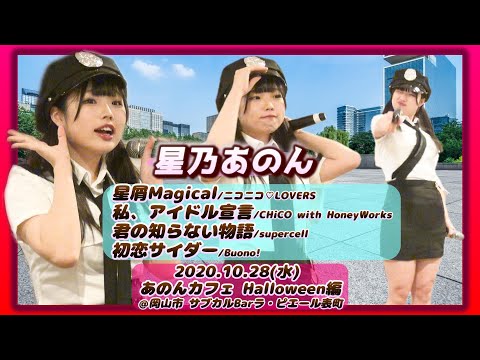 星乃あのん

星屑Magical/ニコニコ♡LOVERS
私、アイドル宣言/CHiCO with HoneyWorks
君の知らない物語/supercell
初恋サイダー/Buono!

2020.10.28(水)
あのんカフェ Halloween編
@岡山市 サブカルBarラ・ピエール表町